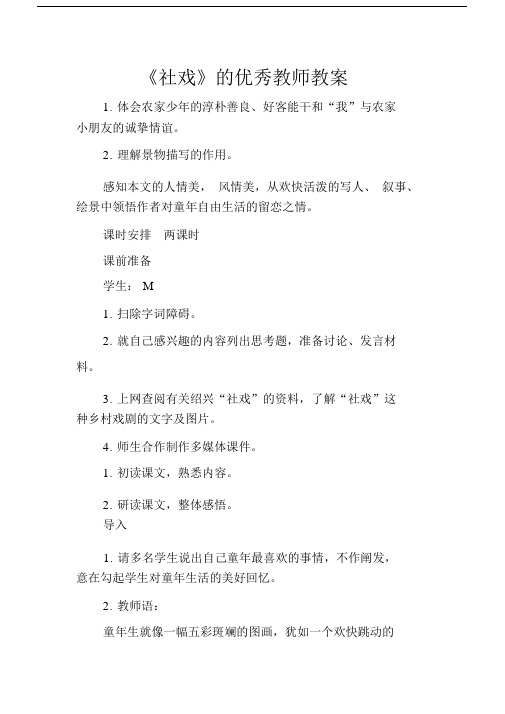 《社戏》的优秀教师教案

1. 体会农家少年的淳朴善良、好客能干和“我”与农家小朋友的诚挚情谊。

2. 理解景物描写的作用。

感知本文的人情美， 风情美，从欢快活泼的写人、 叙事、绘景中领悟作者对童年自由生活的留恋之情。

课时安排 两课时

课前准备

学生： M

1. 扫除字词障碍。

2. 就自己感兴趣的内容列出思考题，准备讨论、发言材料。

3. 上网查阅有关绍兴“社戏”的资料，了解“社戏”这种乡村戏剧的文字及图片。

4. 师生合作制作多媒体课件。

1. 初读课文，熟悉内容。

2. 研读课文，整体感悟。

导入

1. 请多名学生说出自己童年最喜欢的事情，不作阐发，意在勾起学生对童年生活的美好回忆。

2. 教师语：

童年生就像一幅五彩斑斓的图画，犹如一个欢快跳动的